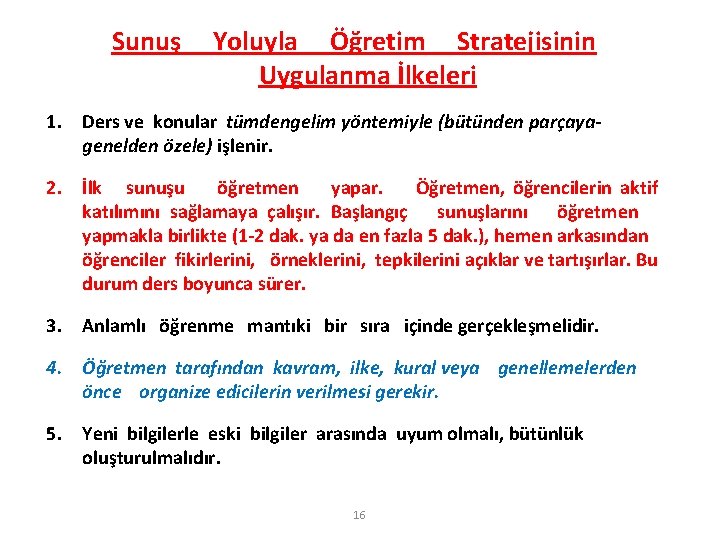 Sunuş Yoluyla Öğretim Stratejisinin Uygulanma İlkeleri

1. Ders ve konular tümdengelim yöntemiyle (bütünden parçaya-genelden özele) işlenir.

2. İlk sunuşu öğretmen yapar. Öğretmen, öğrencilerin aktif katılımını sağlamaya çalışır. Başlangıç sunuşlarını öğretmen yapmakla birlikte (1-2 dak. ya da en fazla 5 dak.), hemen arkasından öğrenciler fikirlerini, örneklerini, tepkilerini açıklar ve tartışırlar. Bu durum ders boyunca sürer.

3. Anlamlı öğrenme mantıki bir sıra içinde gerçekleşmelidir.

4. Öğretmen tarafından kavram, ilke, kural veya genellemelerden önce organize edicilerin verilmesi gerekir.

5. Yeni bilgilerle eski bilgiler arasında uyum olmalı, bütünlük oluşturulmalıdır.

16